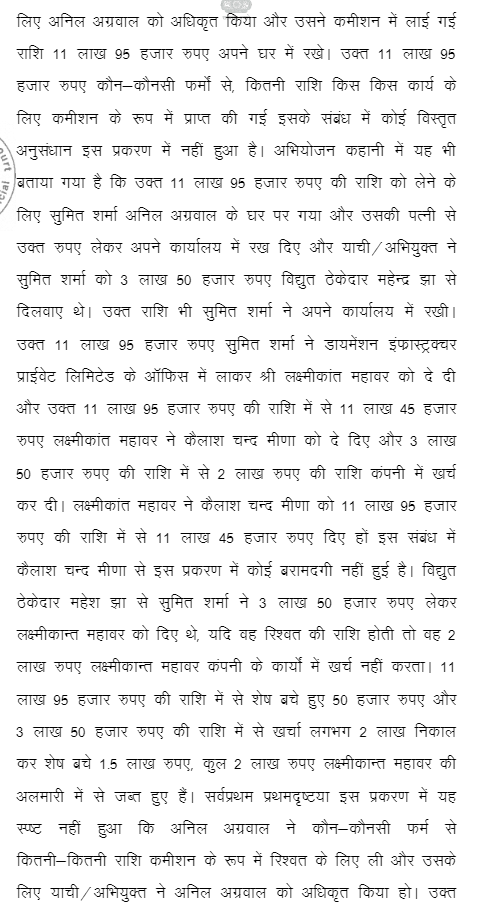 लिए अनिल अग्रवाल को अधिकृत किया और उसने कमीशन में लाई गई राशि 11 लाख 95 हजार रुपए अपने घर में रखे। उक्त 11 लाख 95 हजार रुपए कौन–कौनसी फर्मो से, कितनी राशि किस किस कार्य के लिए कमीशन के रूप में प्राप्त की गई इसके संबंध में कोई विस्तृत अनुसंधान इस प्रकरण में नहीं हुआ है। अभियोजन कहानी में यह भी बताया गया है कि उक्त 11 लाख 95 हजार रुपए की राशि को लेने के लिए सुमित शर्मा अनिल अग्रवाल के घर पर गया और उसकी पत्नी से उक्त रुपए लेकर अपने कार्यालय में रख दिए और याची/अभियुक्त ने सुमित शर्मा को 3 लाख 50 हजार रुपए विद्युत ठेकेदार महेन्द्र झा से दिलवाए थे। उक्त राशि भी सुमित शर्मा ने अपने कार्यालय में रखी। उक्त 11 लाख 95 हजार रुपए सुमित शर्मा ने डायमेंशन इंफास्ट्रक्चर प्राईवेट लिमिटेड के ऑफिस में लाकर श्री लक्ष्मीकांत महावर को दे दी और उक्त 11 लाख 95 हजार रुपए की राशि में से 11 लाख 45 हजार रुपए लक्ष्मीकांत महावर ने कैलाश चन्द मीणा को दे दिए और 3 लाख 50 हजार रुपए की राशि में से 2 लाख रुपए की राशि कंपनी में खर्च कर दी। लक्ष्मीकांत महावर ने कैलाश चन्द मीणा को 11 लाख 95 हजार रुपए की राशि में से 11 लाख 45 हजार रुपए दिए हों इस संबंध में कैलाश चन्द मीणा से इस प्रकरण में कोई बरामदगी नहीं हुई है। विद्युत ठेकेदार महेश झा से सुमित शर्मा ने 3 लाख 50 हजार रुपए लेकर लक्ष्मीकान्त महावर को दिए थे, यदि वह रिश्वत की राशि होती तो वह 2 लाख रुपए लक्ष्मीकान्त महावर कंपनी के कार्यो में खर्च नहीं करता। 11 लाख 95 हजार रुपए की राशि में से शेष बचे हुए 50 हजार रुपए और 3 लाख 50 हजार रुपए की राशि में से खर्चा लगभग 2 लाख निकाल कर शेष बचे 1.5 लाख रुपए, कुल 2 लाख रुपए लक्ष्मीकान्त महावर की अलमारी में से जब्त हुए हैं। सर्वप्रथम प्रथमदृष्टया इस प्रकरण में यह स्पष्ट नहीं हुआ कि अनिल अग्रवाल ने कौन–कौनसी फर्म से कितनी–कितनी राशि कमीशन के रूप में रिश्वत के लिए ली और उसके लिए याची/अभियुक्त ने अनिल अग्रवाल को अधिकृत किया हो। उक्त